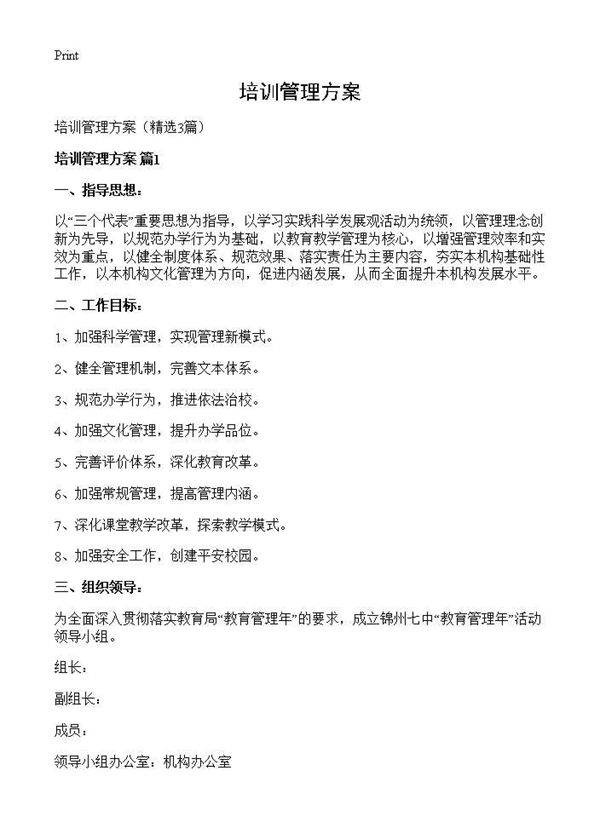 Print

培训管理方案

培训管理方案（精选3篇）

培训管理方案 篇1

一、指导思想：

以“三个代表”重要思想为指导，以学习实践科学发展观活动为统领，以管理理念创新为先导，以规范办学行为为基础，以教育教学管理为核心，以增强管理效率和实效为重点，以健全制度体系、规范效果、落实责任为主要内容，夯实本机构基础性工作，以本机构文化管理为方向，促进内涵发展，从而全面提升本机构发展水平。

二、工作目标：

1、加强科学管理，实现管理新模式。

2、健全管理机制，完善文本体系。

3、规范办学行为，推进依法治校。

4、加强文化管理，提升办学品位。

5、完善评价体系，深化教育改革。

6、加强常规管理，提高管理内涵。

7、深化课堂教学改革，探索教学模式。

8、加强安全工作，创建平安校园。

三、组织领导：

为全面深入贯彻落实教育局“教育管理年”的要求，成立锦州七中“教育管理年”活动领导小组。

组长：

副组长：

成员：

领导小组办公室：机构办公室